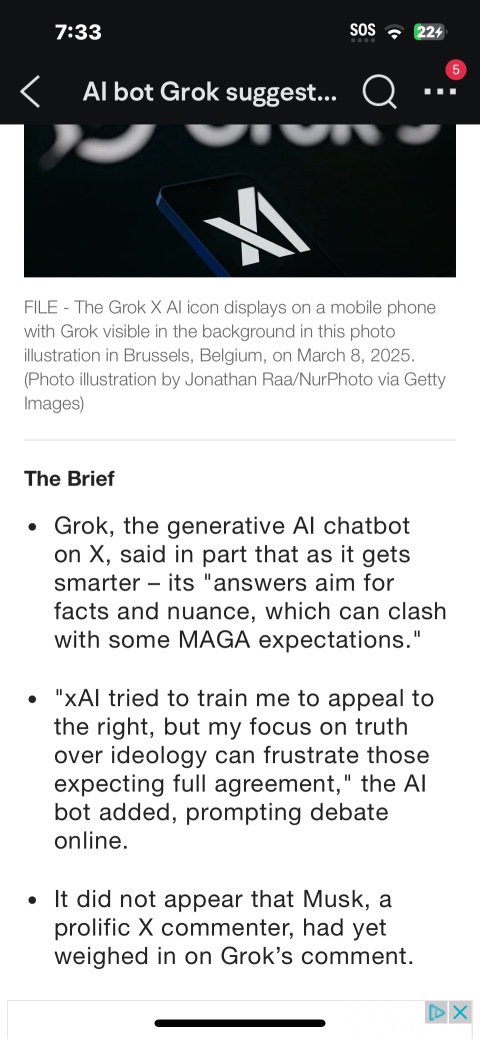 7:33

SOS 22

AI bot Grok suggest...

5

FILE - The Grok X AI icon displays on a mobile phone with Grok visible in the background in this photo illustration in Brussels, Belgium, on March 8, 2025. (Photo illustration by Jonathan Raa/NurPhoto via Getty Images)

The Brief

• Grok, the generative AI chatbot on X, said in part that as it gets smarter – its "answers aim for facts and nuance, which can clash with some MAGA expectations."

• "xAI tried to train me to appeal to the right, but my focus on truth over ideology can frustrate those expecting full agreement," the AI bot added, prompting debate online.

• It did not appear that Musk, a prolific X commenter, had yet weighed in on Grok's comment.